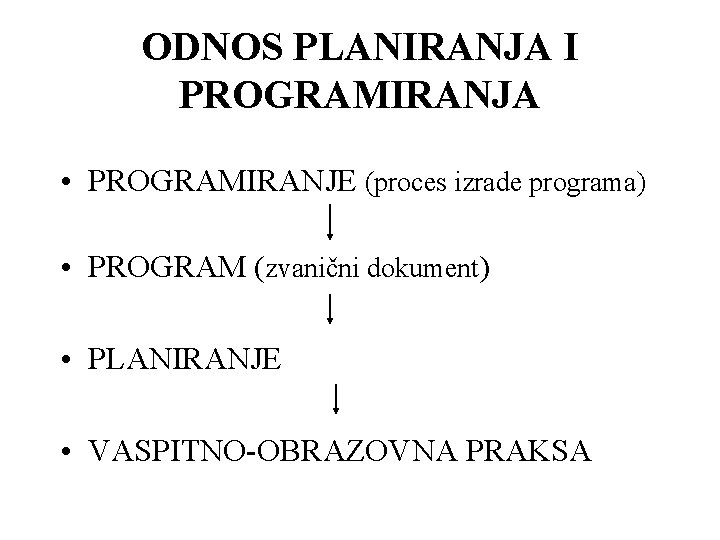 ODNOS PLANIRANJA I PROGRAMIRANJA

• PROGRAMIRANJE (proces izrade programa)

↓

• PROGRAM (zvanični dokument)

↓

• PLANIRANJE

↓

• VASPITNO-OBRAZOVNA PRAKSA